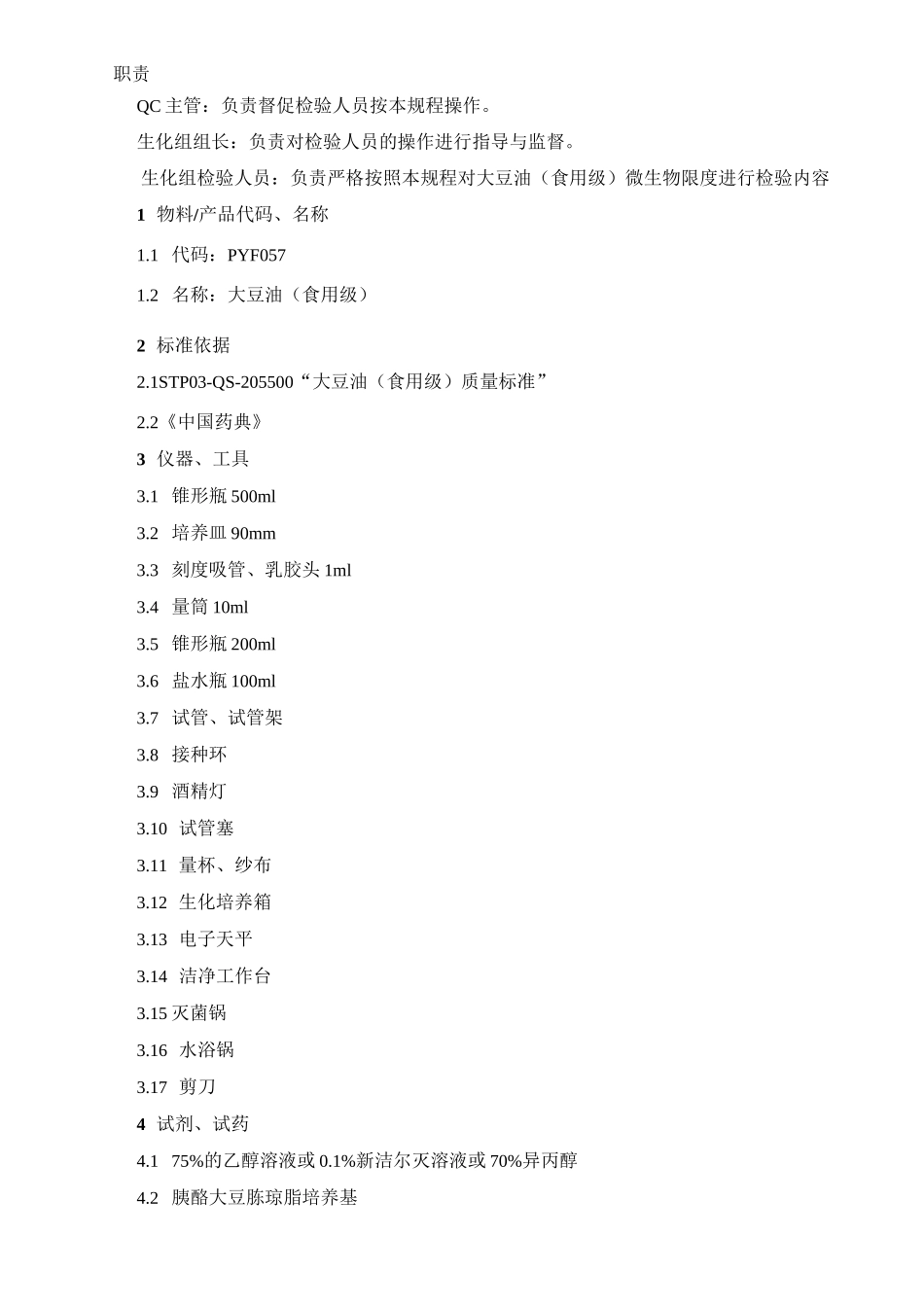 职责

QC 主管：负责督促检验人员按本规程操作。

生化组组长：负责对检验人员的操作进行指导与监督。

生化组检验人员：负责严格按照本规程对大豆油（食用级）微生物限度进行检验内容

1 物料/产品代码、名称

1.1 代码：PYF057

1.2 名称：大豆油（食用级）

2 标准依据

2.1STP03-QS-205500“大豆油（食用级）质量标准”

2.2《中国药典》

3 仪器、工具

3.1 锥形瓶 500ml

3.2 培养皿 90mm

3.3 刻度吸管、乳胶头 1ml

3.4 量筒 10ml

3.5 锥形瓶 200ml

3.6 盐水瓶 100ml

3.7 试管、试管架

3.8 接种环

3.9 酒精灯

3.10 试管塞

3.11 量杯、纱布

3.12 生化培养箱

3.13 电子天平

3.14 洁净工作台

3.15 灭菌锅

3.16 水浴锅

3.17 剪刀

4 试剂、试药

4.1 75%的乙醇溶液或 0.1%新洁尔灭溶液或 70%异丙醇

4.2 胰酪大豆胨琼脂培养基